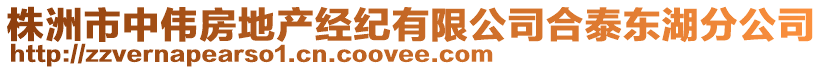 株洲市中伟房地产经纪有限公司合泰东湖分公司
http://zzvernapearso1.cn.coovee.com